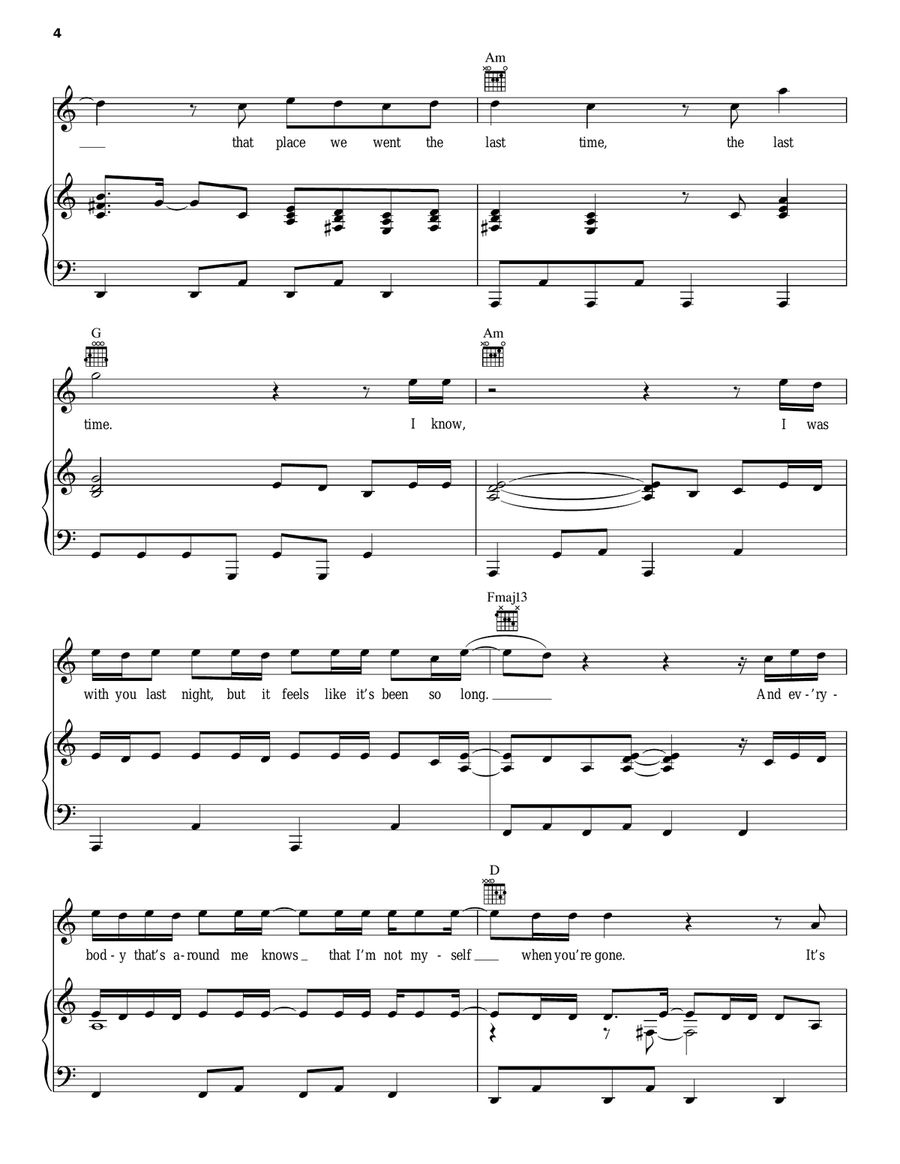 4

Am

that place we went the last time, the last

G

Am

time. I know, I was

Fmaj13

with you last night, but it feels like it's been so long. And ev-'ry-

D

bod-y that's a-round me knows that I'm not my-self when you're gone. It's